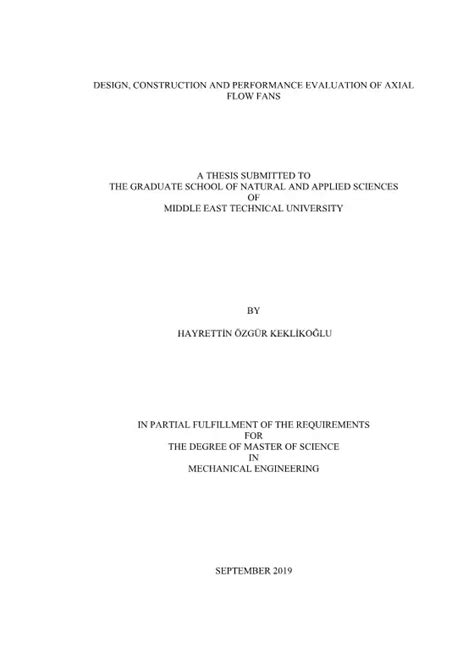 DESIGN, CONSTRUCTION AND PERFORMANCE EVALUATION OF AXIAL FLOW FANS

A THESIS SUBMITTED TO
THE GRADUATE SCHOOL OF NATURAL AND APPLIED SCIENCES
OF
MIDDLE EAST TECHNICAL UNIVERSITY

BY

HAYRETTİN ÖZGÜR KEKLİKOĞLU

IN PARTIAL FULFILLMENT OF THE REQUIREMENTS
FOR
THE DEGREE OF MASTER OF SCIENCE
IN
MECHANICAL ENGINEERING

SEPTEMBER 2019